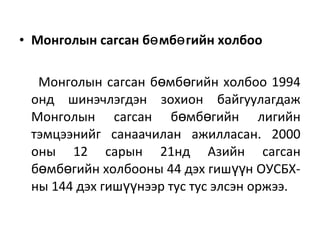 • Монголын сагсан бөмбөгийн холбоо

Монголын сагсан бөмбөгийн холбоо 1994 онд шинэчлэгдэн зохион байгуулагдаж Монголын сагсан бөмбөгийн лигийн тэмцээнийг санаачилан ажилласан. 2000 оны 12 сарын 21нд Азийн сагсан бөмбөгийн холбооны 44 дэх гишүүн ОУСБХ-ны 144 дэх гишүүнээр тус тус элсэн оржээ.